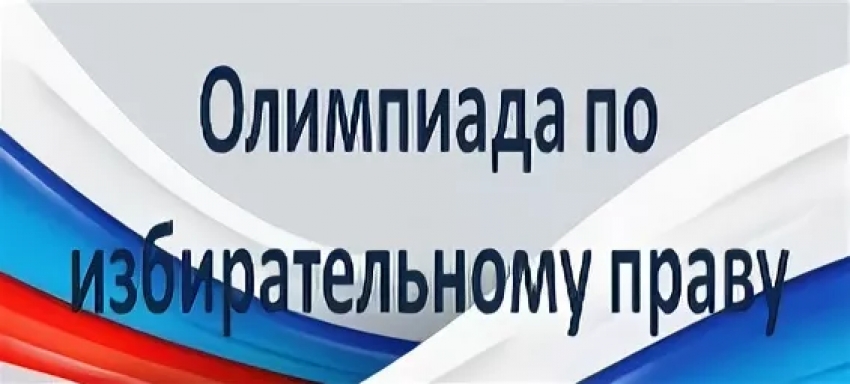 Олимпиада по избирательному праву